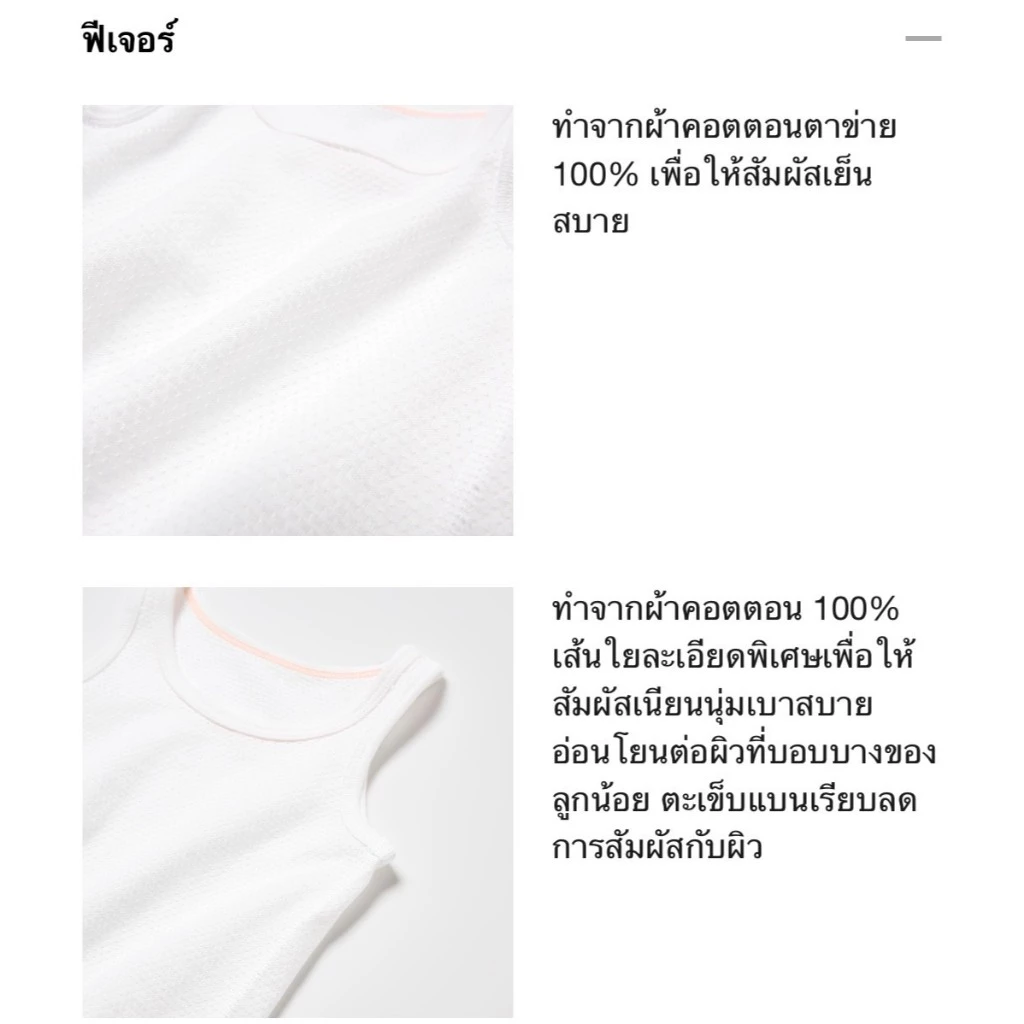 ฟีเจอร์

ทำจากผ้าคอตตอนตาข่าย 100% เพื่อให้สัมผัสเย็นสบาย

ทำจากผ้าคอตตอน 100% เส้นใยละเอียดพิเศษเพื่อให้สัมผัสเนียนนุ่มเบาสบาย อ่อนโยนต่อผิวที่บอบบางของลูกน้อย ตะเข็บแบนเรียบลดการสัมผัสกับผิว